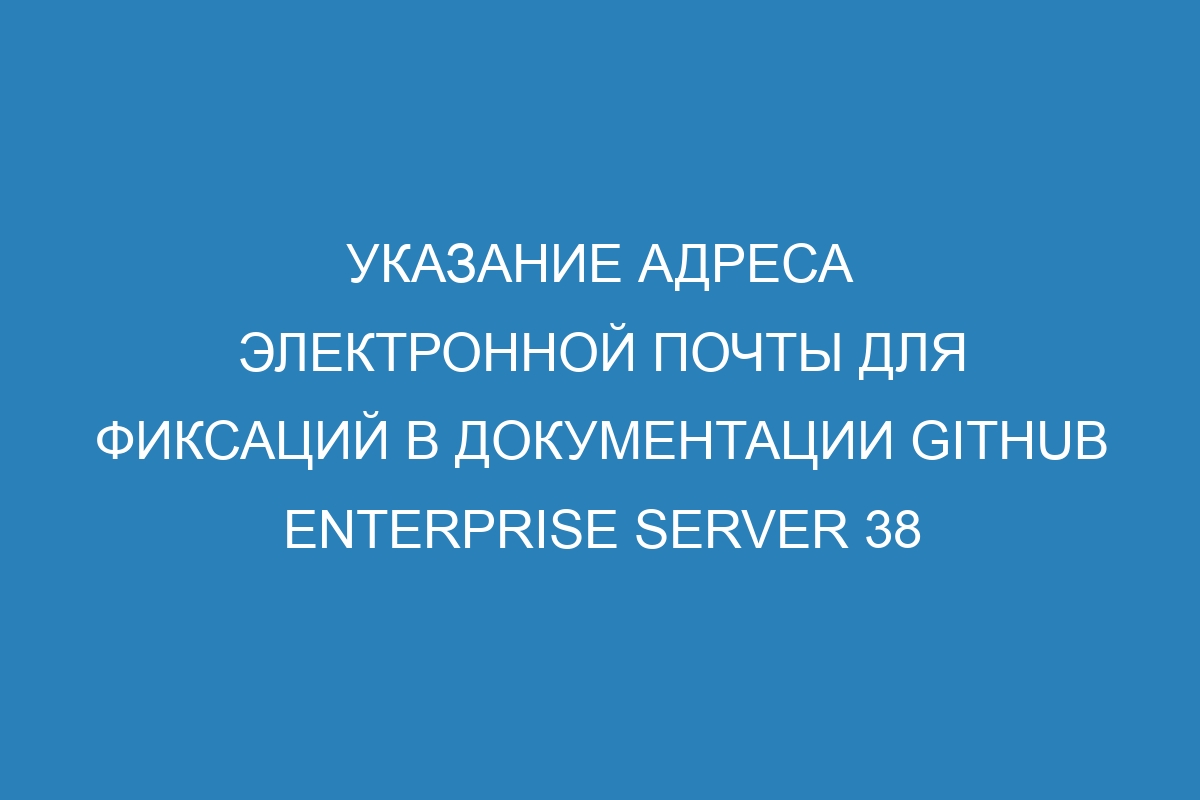 УКАЗАНИЕ АДРЕСА ЭЛЕКТРОННОЙ ПОЧТЫ ДЛЯ ФИКСАЦИЙ В ДОКУМЕНТАЦИИ GITHUB ENTERPRISE SERVER 38